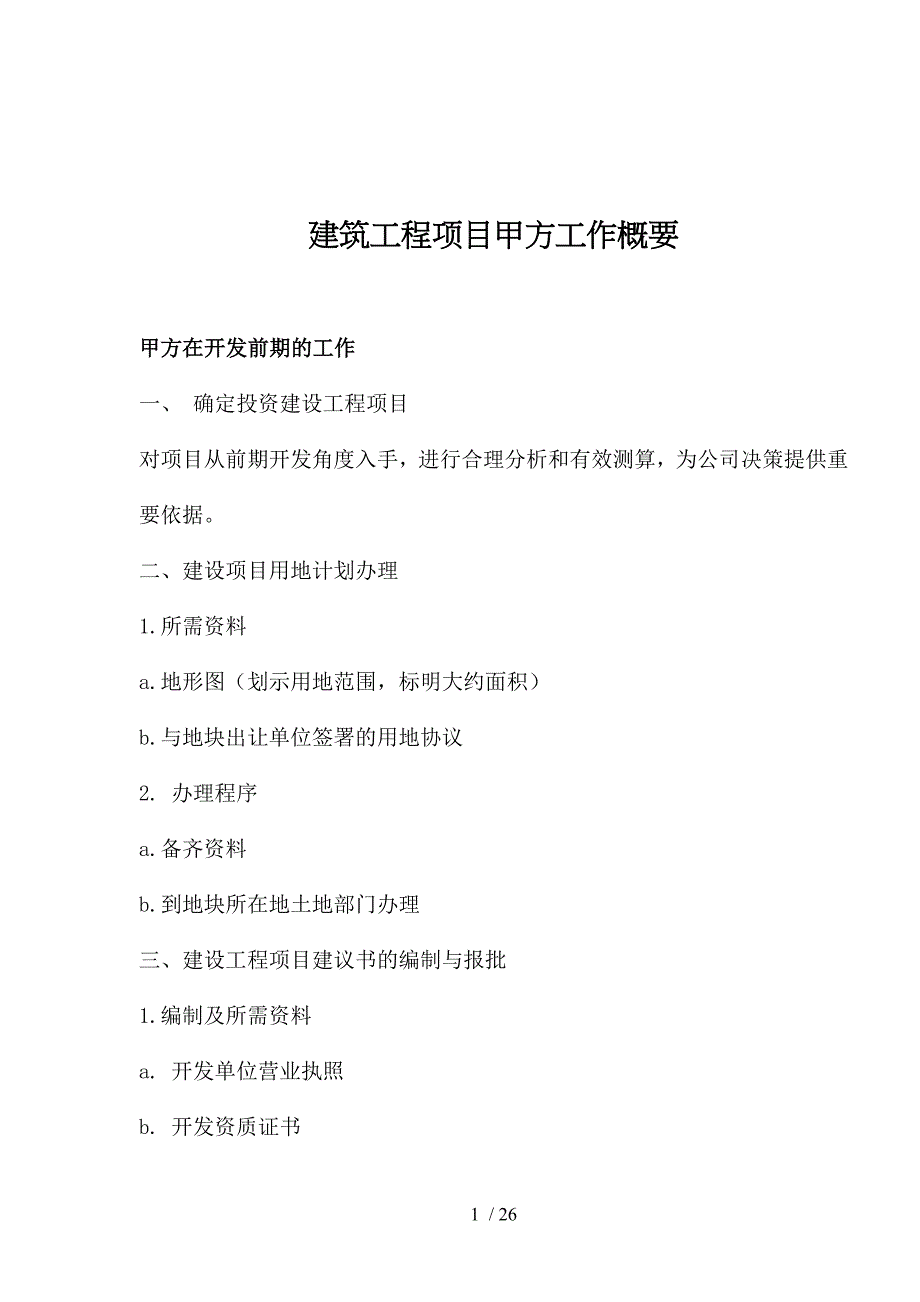 建筑工程项目甲方工作概要

甲方在开发前期的工作

一、 确定投资建设工程项目

对项目从前期开发角度入手，进行合理分析和有效测算，为公司决策提供重要依据。

二、建设项目用地计划办理

1.所需资料

a.地形图（划示用地范围，标明大约面积）

b.与地块出让单位签署的用地协议

2. 办理程序

a.备齐资料

b.到地块所在地土地部门办理

三、建设工程项目建议书的编制与报批

1.编制及所需资料

a. 开发单位营业执照

b. 开发资质证书

1 / 26